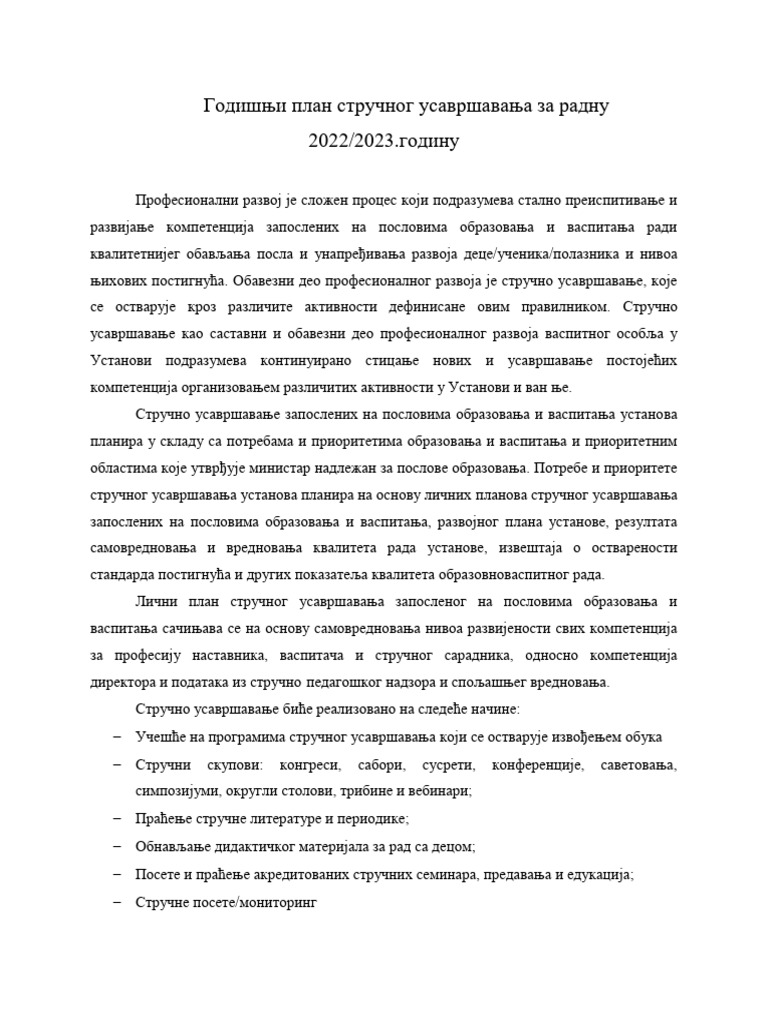 Годишњи план стручног усавршавања за радну
2022/2023.годину

Професионални развој је сложен процес који подразумева стално преиспитивање и развијање компетенција запослених на пословима образовања и васпитања ради квалитетнијег обављања посла и унапређивања развоја деце/ученика/полазника и нивоа њихових постигнућа. Обавезни део професионалног развоја је стручно усавршавање, које се остварује кроз различите активности дефинисане овим правилником. Стручно усавршавање као саставни и обавезни део професионалног развоја васпитног особља у Установи подразумева континуирано стицање нових и усавршавање постојећих компетенција организовањем различитих активности у Установи и ван ње.

Стручно усавршавање запослених на пословима образовања и васпитања установа планира у складу са потребама и приоритетима образовања и васпитања и приоритетним областима које утврђује министар надлежан за послове образовања. Потребе и приоритете стручног усавршавања установа планира на основу личних планова стручног усавршавања запослених на пословима образовања и васпитања, развојног плана установе, резултата самовредновања и вредновања квалитета рада установе, извештаја о остварености стандарда постигнућа и других показатеља квалитета образовноваспитног рада.

Лични план стручног усавршавања запосленог на пословима образовања и васпитања сачињава се на основу самовредновања нивоа развијености свих компетенција за професију наставника, васпитача и стручног сарадника, односно компетенција директора и података из стручно педагошког надзора и спољашњег вредновања.

Стручно усавршавање биће реализовано на следеће начине:
– Учешће на програмима стручног усавршавања који се остварује извођењем обука
– Стручни скупови: конгреси, сабори, сусрети, конференције, саветовања, симпозијуми, округли столови, трибине и вебинари;
– Праћење стручне литературе и периодике;
– Обнављање дидактичког материјала за рад са децом;
– Посете и праћење акредитованих стручних семинара, предавања и едукација;
– Стручне посете/мониторинг